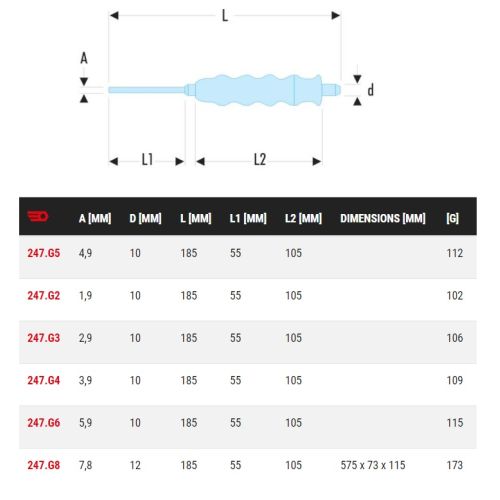 L

A

d

L1

L2

| | A [MM] | D [MM] | L [MM] | L1 [MM] | L2 [MM] | DIMENSIONS [MM] | [G] |
|---|---|---|---|---|---|---|---|
| 247.G5 | 4,9 | 10 | 185 | 55 | 105 | | 112 |
| 247.G2 | 1,9 | 10 | 185 | 55 | 105 | | 102 |
| 247.G3 | 2,9 | 10 | 185 | 55 | 105 | | 106 |
| 247.G4 | 3,9 | 10 | 185 | 55 | 105 | | 109 |
| 247.G6 | 5,9 | 10 | 185 | 55 | 105 | | 115 |
| 247.G8 | 7,8 | 12 | 185 | 55 | 105 | 575 x 73 x 115 | 173 |